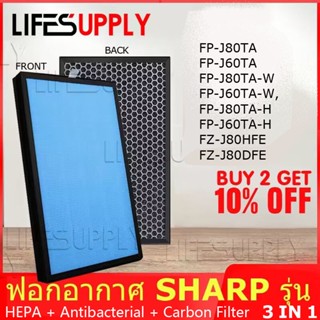 LIFESUPPLY

BACK

FRONT

FP-J80TA
FP-J60TA
FP-J80TA-W
FP-J60TA-W,
FP-J80TA-H
FP-J60TA-H
FZ-J80HFE
FZ-J80DFE

BUY 2 GET
10% OFF

LIFESUPPLY

LIFESUPPLY

ฟอกอากาศ SHARP รุ่น
HEPA + Antibacterial + Carbon Filter 3 IN 1